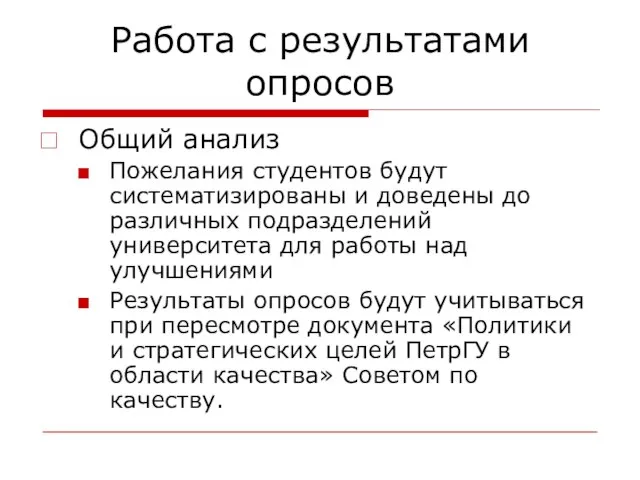 Работа с результатами опросов

Общий анализ

Пожелания студентов будут систематизированы и доведены до различных подразделений университета для работы над улучшениями

Результаты опросов будут учитываться при пересмотре документа «Политики и стратегических целей ПетрГУ в области качества» Советом по качеству.